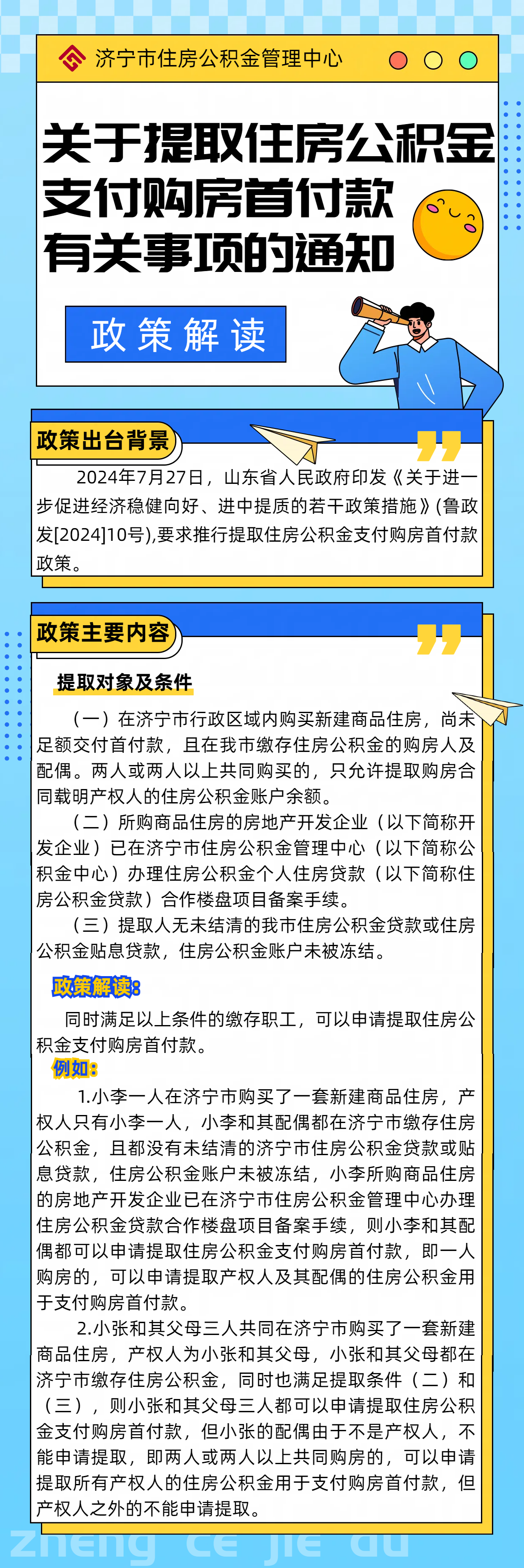 济宁市住房公积金管理中心

关于提取住房公积金支付购房首付款有关事项的通知

政策解读

政策出台背景

2024年7月27日，山东省人民政府印发《关于进一步促进经济稳健向好、进中提质的若干政策措施》(鲁政发[2024]10号),要求推行提取住房公积金支付购房首付款政策。

政策主要内容

提取对象及条件

（一）在济宁市行政区域内购买新建商品住房，尚未足额交付首付款，且在我市缴存住房公积金的购房人及配偶。两人或两人以上共同购买的，只允许提取购房合同载明产权人的住房公积金账户余额。

（二）所购商品住房的房地产开发企业（以下简称开发企业）已在济宁市住房公积金管理中心（以下简称公积金中心）办理住房公积金个人住房贷款（以下简称住房公积金贷款）合作楼盘项目备案手续。

（三）提取人无未结清的我市住房公积金贷款或住房公积金贴息贷款，住房公积金账户未被冻结。

政策解读:

同时满足以上条件的缴存职工，可以申请提取住房公积金支付购房首付款。

例如:

1.小李一人在济宁市购买了一套新建商品住房，产权人只有小李一人，小李和其配偶都在济宁市缴存住房公积金，且都没有未结清的济宁市住房公积金贷款或贴息贷款，住房公积金账户未被冻结，小李所购商品住房的房地产开发企业已在济宁市住房公积金管理中心办理住房公积金贷款合作楼盘项目备案手续，则小李和其配偶都可以申请提取住房公积金支付购房首付款，即一人购房的，可以申请提取产权人及其配偶的住房公积金用于支付购房首付款。

2.小张和其父母三人共同在济宁市购买了一套新建商品住房，产权人为小张和其父母，小张和其父母都在济宁市缴存住房公积金，同时也满足提取条件（二）和（三），则小张和其父母三人都可以申请提取住房公积金支付购房首付款，但小张的配偶由于不是产权人，不能申请提取，即两人或两人以上共同购房的，可以申请提取所有产权人的住房公积金用于支付购房首付款，但产权人之外的不能申请提取。

zheng ce jie du